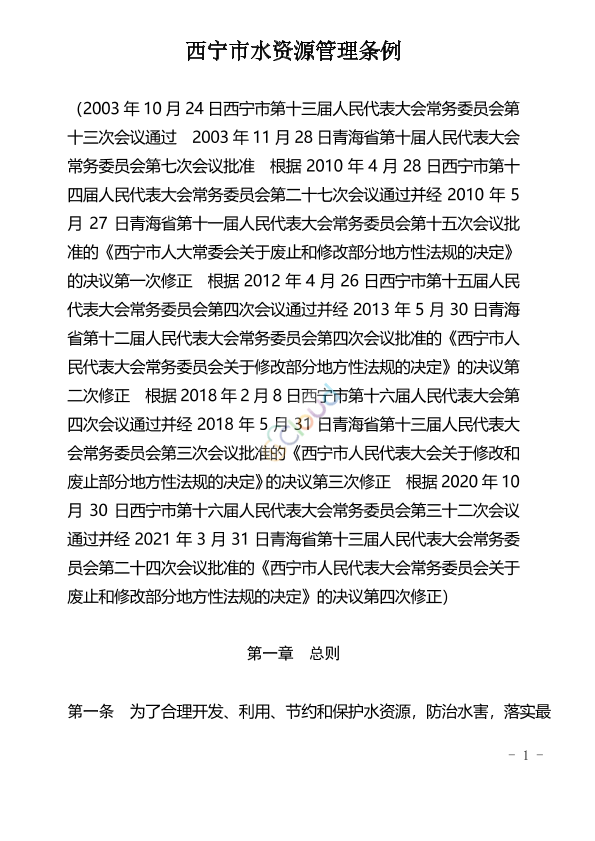 西宁市水资源管理条例

（2003 年 10 月 24 日西宁市第十三届人民代表大会常务委员会第十三次会议通过　2003 年 11 月 28 日青海省第十届人民代表大会常务委员会第七次会议批准　根据 2010 年 4 月 28 日西宁市第十四届人民代表大会常务委员会第二十七次会议通过并经 2010 年 5 月 27 日青海省第十一届人民代表大会常务委员会第十五次会议批准的《西宁市人大常委会关于废止和修改部分地方性法规的决定》的决议第一次修正　根据 2012 年 4 月 26 日西宁市第十五届人民代表大会常务委员会第四次会议通过并经 2013 年 5 月 30 日青海省第十二届人民代表大会常务委员会第四次会议批准的《西宁市人民代表大会常务委员会关于修改部分地方性法规的决定》的决议第二次修正　根据 2018 年 2 月 8 日西宁市第十六届人民代表大会第四次会议通过并经 2018 年 5 月 31 日青海省第十三届人民代表大会常务委员会第三次会议批准的《西宁市人民代表大会关于修改和废止部分地方性法规的决定》的决议第三次修正　根据 2020 年 10 月 30 日西宁市第十六届人民代表大会常务委员会第三十二次会议通过并经 2021 年 3 月 31 日青海省第十三届人民代表大会常务委员会第二十四次会议批准的《西宁市人民代表大会常务委员会关于废止和修改部分地方性法规的决定》的决议第四次修正）

第一章　总则

第一条　为了合理开发、利用、节约和保护水资源，防治水害，落实最

- 1 -